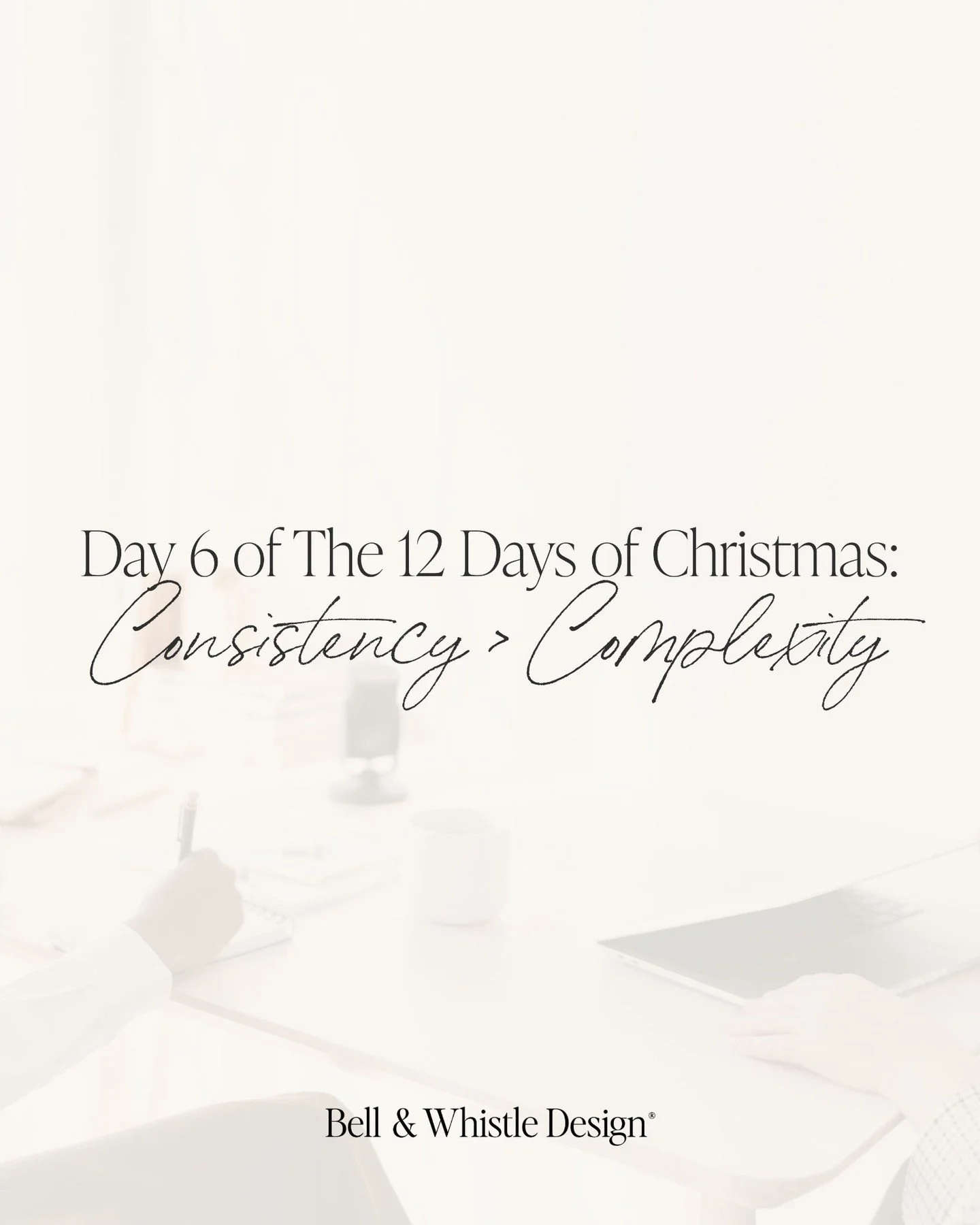 Day 6 of The 12 Days of Christmas:
Consistency > Complexity

Bell & Whistle Design®